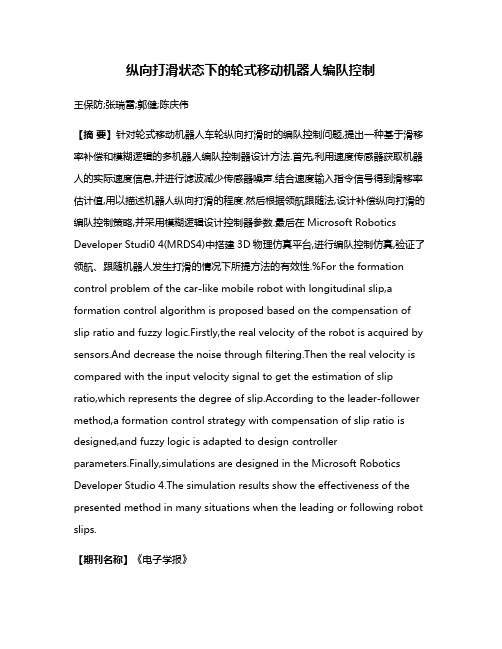 纵向打滑状态下的轮式移动机器人编队控制

王保防;张瑞雷;郭健;陈庆伟

【摘 要】针对轮式移动机器人车轮纵向打滑时的编队控制问题,提出一种基于滑移率补偿和模糊逻辑的多机器人编队控制器设计方法.首先,利用速度传感器获取机器人的实际速度信息,并进行滤波减少传感器噪声.结合速度输入指令信号得到滑移率估计值,用以描述机器人纵向打滑的程度.然后根据领航跟随法,设计补偿纵向打滑的编队控制策略,并采用模糊逻辑设计控制器参数.最后在 Microsoft Robotics Developer Studi0 4(MRDS4)中搭建 3D 物理仿真平台,进行编队控制仿真,验证了领航、跟随机器人发生打滑的情况下所提方法的有效性.%For the formation control problem of the car-like mobile robot with longitudinal slip,a formation control algorithm is proposed based on the compensation of slip ratio and fuzzy logic.Firstly,the real velocity of the robot is acquired by sensors.And decrease the noise through filtering.Then the real velocity is compared with the input velocity signal to get the estimation of slip ratio,which represents the degree of slip.According to the leader-follower method,a formation control strategy with compensation of slip ratio is designed,and fuzzy logic is adapted to design controller parameters.Finally,simulations are designed in the Microsoft Robotics Developer Studio 4.The simulation results show the effectiveness of the presented method in many situations when the leading or following robot slips.

【期刊名称】《电子学报》